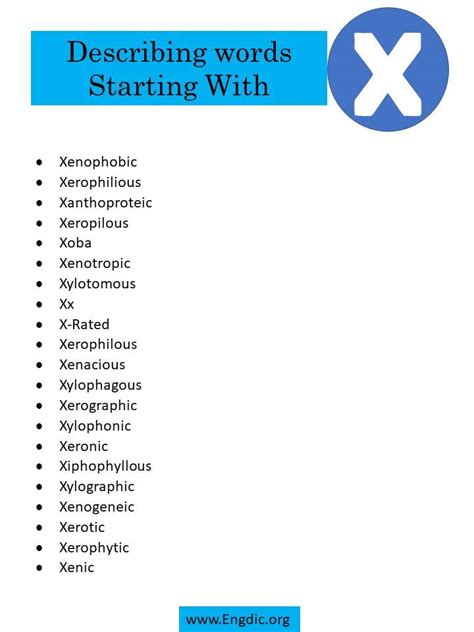 Describing words Starting With

X

- Xenophobic
- Xerophilious
- Xanthoproteic
- Xeropilous
- Xoba
- Xenotropic
- Xylotomous
- Xx
- X-Rated
- Xerophilous
- Xenacious
- Xylophagous
- Xerographic
- Xylophonic
- Xeronic
- Xiphophyllous
- Xylographic
- Xenogeneic
- Xerotic
- Xerophytic
- Xenic

www.Engdic.org